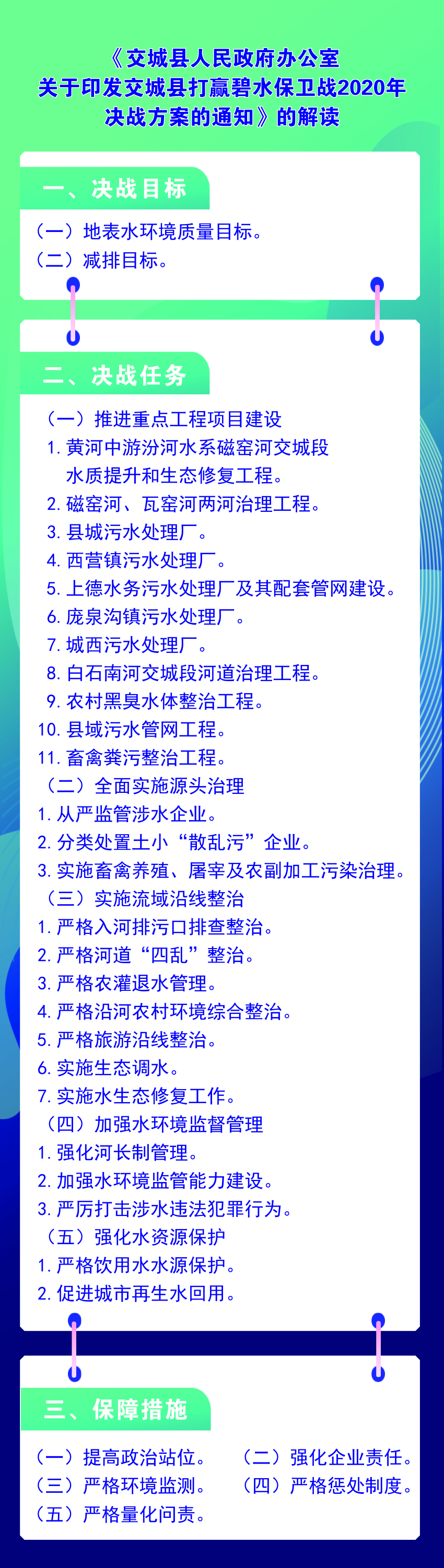 《交城县人民政府办公室
关于印发交城县打赢碧水保卫战2020年
决战方案的通知》的解读

一、决战目标

（一）地表水环境质量目标。
（二）减排目标。

二、决战任务

（一）推进重点工程项目建设
1.黄河中游汾河水系磁窑河交城段水质提升和生态修复工程。
2.磁窑河、瓦窑河两河治理工程。
3.县城污水处理厂。
4.西营镇污水处理厂。
5.上德水务污水处理厂及其配套管网建设。
6.庞泉沟镇污水处理厂。
7.城西污水处理厂。
8.白石南河交城段河道治理工程。
9.农村黑臭水体整治工程。
10.县域污水管网工程。
11.畜禽粪污整治工程。
（二）全面实施源头治理
1.从严监管涉水企业。
2.分类处置土小“散乱污”企业。
3.实施畜禽养殖、屠宰及农副加工污染治理。
（三）实施流域沿线整治
1.严格入河排污口排查整治。
2.严格河道“四乱”整治。
3.严格农灌退水管理。
4.严格沿河农村环境综合整治。
5.严格旅游沿线整治。
6.实施生态调水。
7.实施水生态修复工作。
（四）加强水环境监督管理
1.强化河长制管理。
2.加强水环境监管能力建设。
3.严厉打击涉水违法犯罪行为。
（五）强化水资源保护
1.严格饮用水水源保护。
2.促进城市再生水回用。

三、保障措施

（一）提高政治站位。 （二）强化企业责任。
（三）严格环境监测。 （四）严格惩处制度。
（五）严格量化问责。